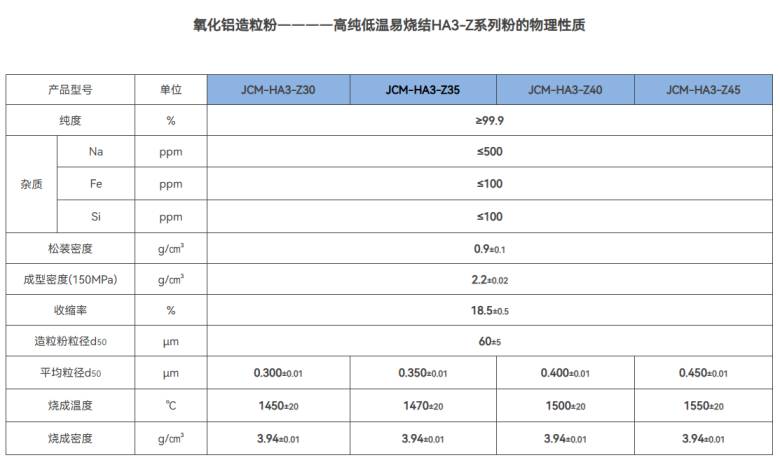 氧化铝造粒粉————高纯低温易烧结HA3-Z系列粉的物理性质

| 产品型号 | | 单位 | JCM-HA3-Z30 | JCM-HA3-Z35 | JCM-HA3-Z40 | JCM-HA3-Z45 |
|---|---|---|---|---|---|---|
| 纯度 | | % | ≥99.9 | | | |
| 杂质 | Na | ppm | ≤500 | | | |
| | Fe | ppm | ≤100 | | | |
| | Si | ppm | ≤100 | | | |
| 松装密度 | | g/㎤ | 0.9±0.1 | | | |
| 成型密度(150MPa) | | g/㎤ | 2.2±0.02 | | | |
| 收缩率 | | % | 18.5±0.5 | | | |
| 造粒粉粒径d50 | | μm | 60±5 | | | |
| 平均粒径d50 | | μm | 0.300±0.01 | 0.350±0.01 | 0.400±0.01 | 0.450±0.01 |
| 烧成温度 | | ℃ | 1450±20 | 1470±20 | 1500±20 | 1550±20 |
| 烧成密度 | | g/㎤ | 3.94±0.01 | 3.94±0.01 | 3.94±0.01 | 3.94±0.01 |